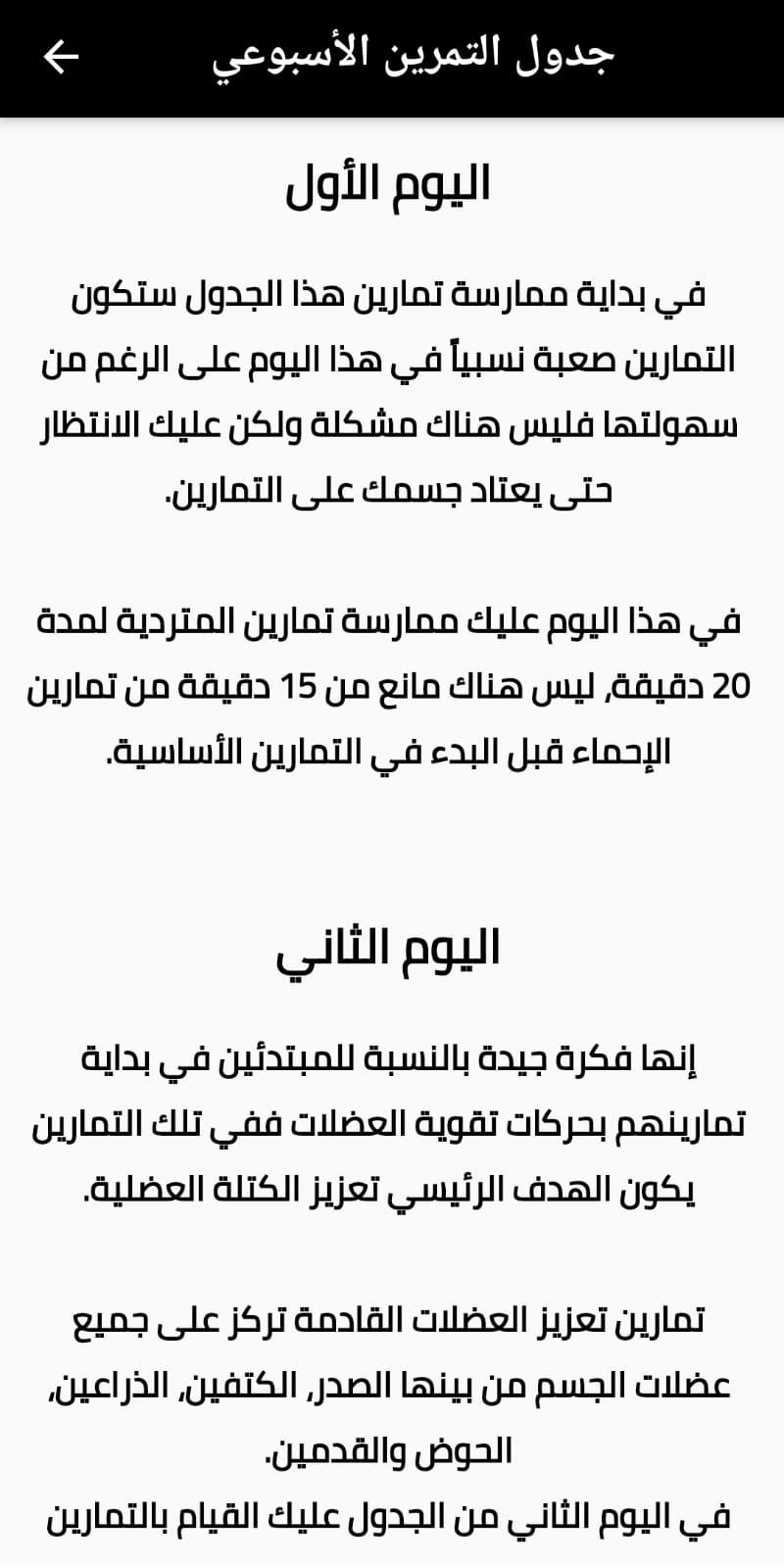 جدول التمرين الأسبوعي

اليوم الأول

في بداية ممارسة تمارين هذا الجدول ستكون التمارين صعبة نسبياً في هذا اليوم على الرغم من سهولتها فليس هناك مشكلة ولكن عليك الانتظار حتى يعتاد جسمك على التمارين.

في هذا اليوم عليك ممارسة تمارين المتردية لمدة 20 دقيقة, ليس هناك مانع من 15 دقيقة من تمارين الإحماء قبل البدء في التمارين الأساسية.

اليوم الثاني

إنها فكرة جيدة بالنسبة للمبتدئين في بداية تمارينهم بحركات تقوية العضلات ففي تلك التمارين يكون الهدف الرئيسي تعزيز الكتلة العضلية.

تمارين تعزيز العضلات القادمة تركز على جميع عضلات الجسم من بينها الصدر, الكتفين, الذراعين, الحوض والقدمين.
في اليوم الثاني من الجدول عليك القيام بالتمارين